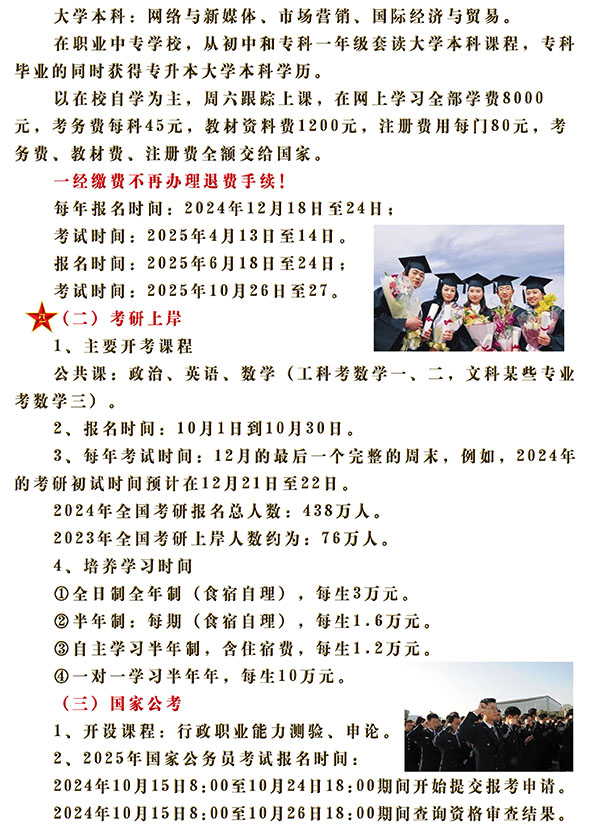 大学本科：网络与新媒体、市场营销、国际经济与贸易。

在职业中专学校，从初中和专科一年级套读大学本科课程，专科毕业的同时获得专升本大学本科学历。

以在校自学为主，周六跟踪上课，在网上学习全部学费8000元，考务费每科45元，教材资料费1200元，注册费用每门80元，考务费、教材费、注册费全额交给国家。

一经缴费不再办理退费手续！

每年报名时间：2024年12月18日至24日；

考试时间：2025年4月13日至14日。

报名时间：2025年6月18日至24日；

考试时间：2025年10月26日至27。

（二）考研上岸

1、主要开考课程

公共课：政治、英语、数学（工科考数学一、二，文科某些专业考数学三）。

2、报名时间：10月1日到10月30日。

3、每年考试时间：12月的最后一个完整的周末，例如，2024年的考研初试时间预计在12月21日至22日。

2024年全国考研报名总人数：438万人。

2023年全国考研上岸人数约为：76万人。

4、培养学习时间

①全日制全年制（食宿自理），每生3万元。

②半年制：每期（食宿自理），每生1.6万元。

③自主学习半年制，含住宿费，每生1.2万元。

④一对一学习半年年，每生10万元。

（三）国家公考

1、开设课程：行政职业能力测验、申论。

2、2025年国家公务员考试报名时间：

2024年10月15日8:00至10月24日18:00期间开始提交报考申请。

2024年10月15日8:00至10月26日18:00期间查询资格审查结果。